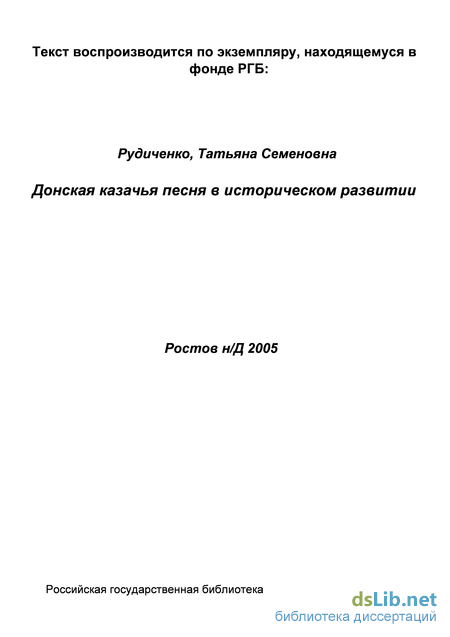 Текст воспроизводится по экземпляру, находящемуся в фонде РГБ:

Рудиченко, Татьяна Семеновна

Донская казачья песня в историческом развитии

Ростов н/Д 2005

Российская государственная библиотека

dsLib.net
библиотека диссертаций